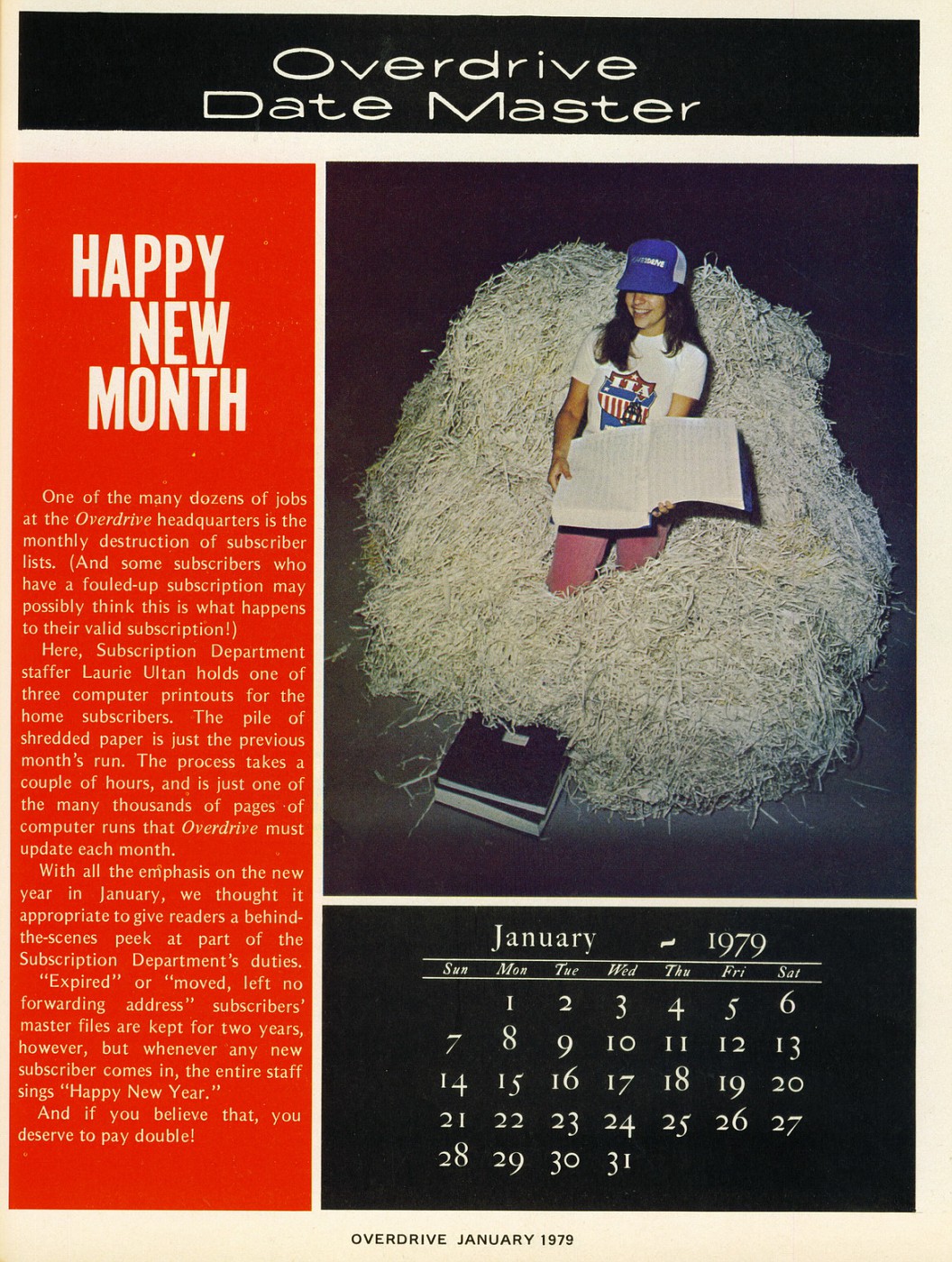 Overdrive
Date Master

HAPPY NEW MONTH

One of the many dozens of jobs at the Overdrive headquarters is the monthly destruction of subscriber lists. (And some subscribers who have a fouled-up subscription may possibly think this is what happens to their valid subscription!)

Here, Subscription Department staffer Laurie Ultan holds one of three computer printouts for the home subscribers. The pile of shredded paper is just the previous month's run. The process takes a couple of hours, and is just one of the many thousands of pages of computer runs that Overdrive must update each month.

With all the emphasis on the new year in January, we thought it appropriate to give readers a behind-the-scenes peek at part of the Subscription Department's duties.

"Expired" or "moved, left no forwarding address" subscribers' master files are kept for two years, however, but whenever any new subscriber comes in, the entire staff sings "Happy New Year."

And if you believe that, you deserve to pay double!

OVERDRIVE

January - 1979

| Sun | Mon | Tue | Wed | Thu | Fri | Sat |
|---|---|---|---|---|---|---|
| | 1 | 2 | 3 | 4 | 5 | 6 |
| 7 | 8 | 9 | 10 | 11 | 12 | 13 |
| 14 | 15 | 16 | 17 | 18 | 19 | 20 |
| 21 | 22 | 23 | 24 | 25 | 26 | 27 |
| 28 | 29 | 30 | 31 | | | |

OVERDRIVE JANUARY 1979